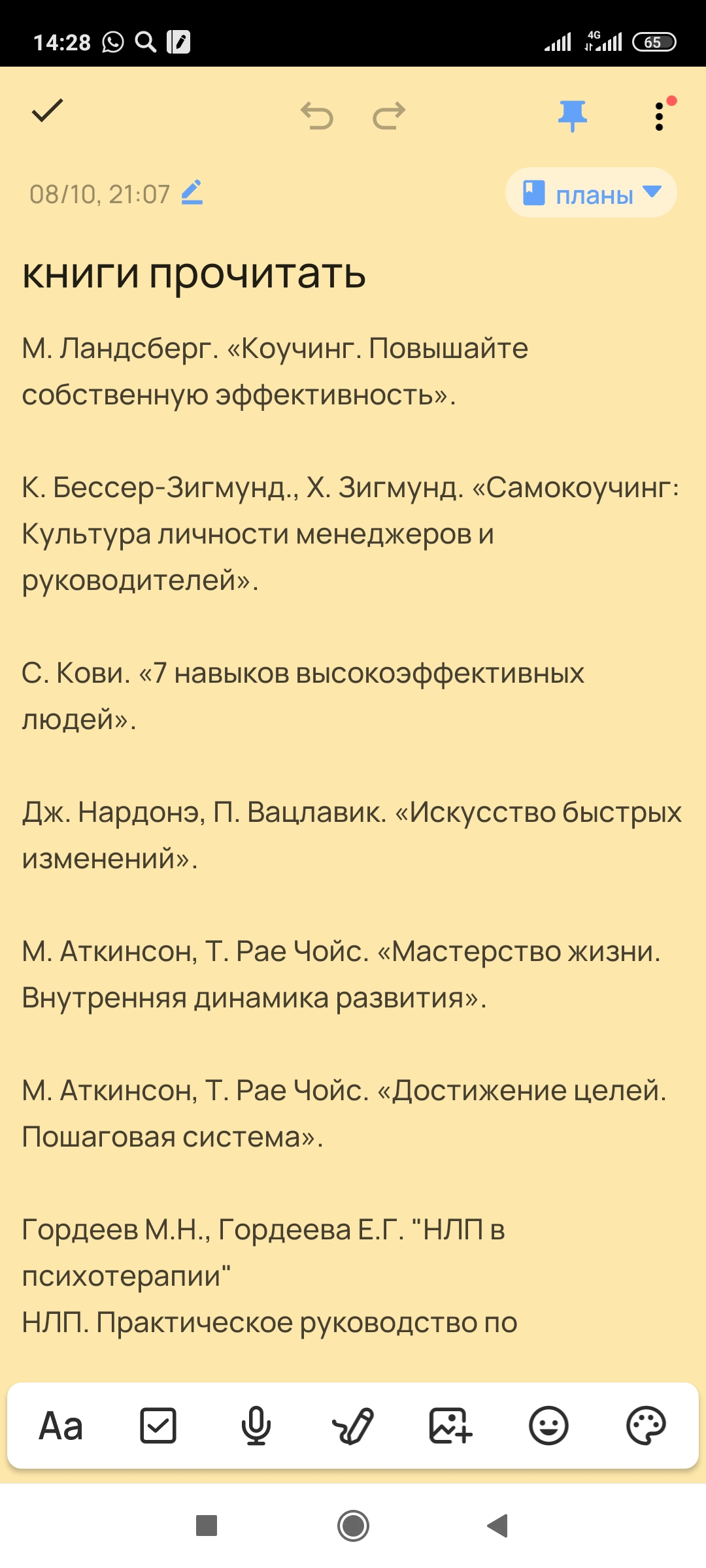 14:28

4G 65

08/10, 21:07

планы

книги прочитать

М. Ландсберг. «Коучинг. Повышайте собственную эффективность».

К. Бессер-Зигмунд., Х. Зигмунд. «Самокоучинг: Культура личности менеджеров и руководителей».

С. Кови. «7 навыков высокоэффективных людей».

Дж. Нардонэ, П. Вацлавик. «Искусство быстрых изменений».

М. Аткинсон, Т. Рае Чойс. «Мастерство жизни. Внутренняя динамика развития».

М. Аткинсон, Т. Рае Чойс. «Достижение целей. Пошаговая система».

Гордеев М.Н., Гордеева Е.Г. "НЛП в психотерапии"
НЛП. Практическое руководство по

Aa